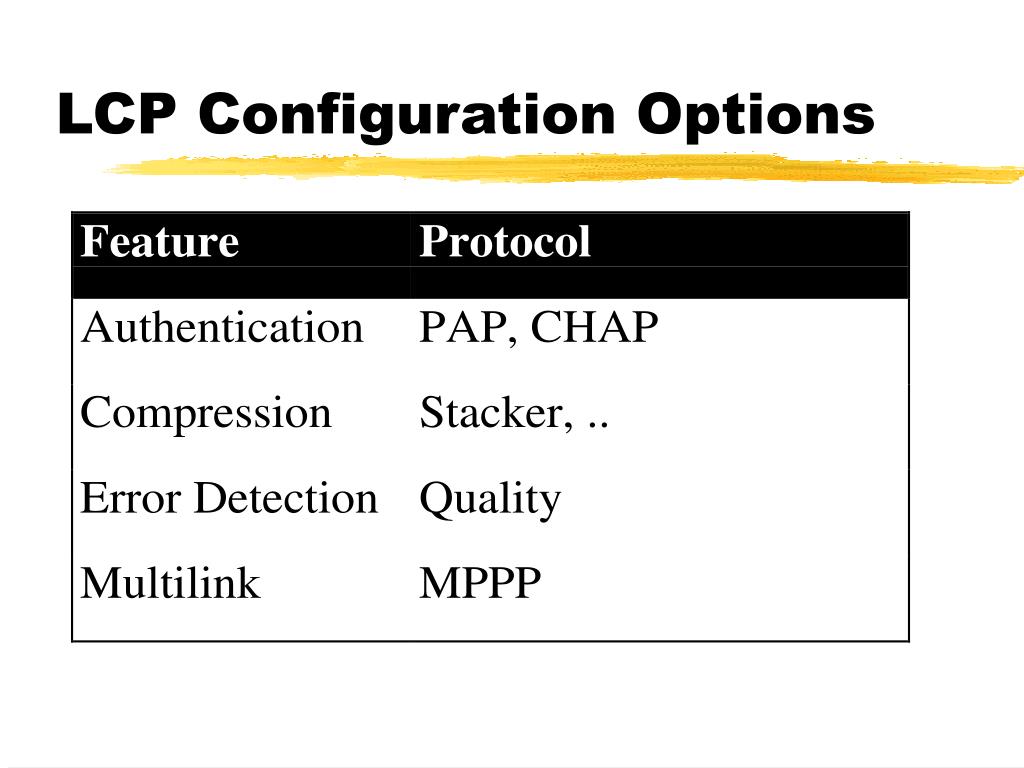 LCP Configuration Options

| Feature | Protocol |
|---|---|
| Authentication | PAP, CHAP |
| Compression | Stacker, .. |
| Error Detection | Quality |
| Multilink | MPPP |